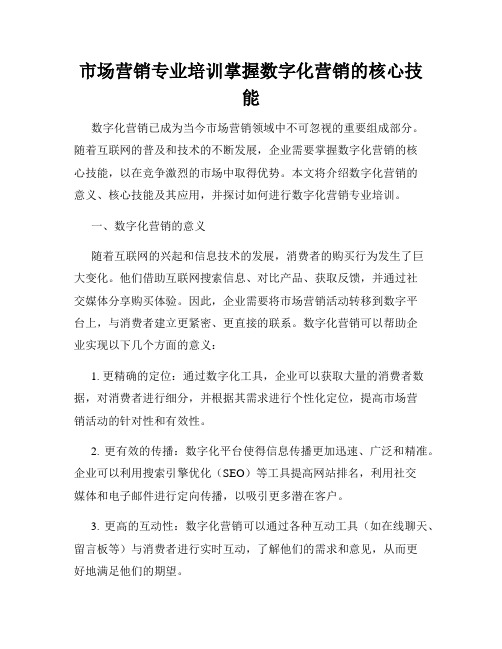 市场营销专业培训掌握数字化营销的核心技能

数字化营销已成为当今市场营销领域中不可忽视的重要组成部分。随着互联网的普及和技术的不断发展，企业需要掌握数字化营销的核心技能，以在竞争激烈的市场中取得优势。本文将介绍数字化营销的意义、核心技能及其应用，并探讨如何进行数字化营销专业培训。

一、数字化营销的意义

随着互联网的兴起和信息技术的发展，消费者的购买行为发生了巨大变化。他们借助互联网搜索信息、对比产品、获取反馈，并通过社交媒体分享购买体验。因此，企业需要将市场营销活动转移到数字平台上，与消费者建立更紧密、更直接的联系。数字化营销可以帮助企业实现以下几个方面的意义：

1. 更精确的定位：通过数字化工具，企业可以获取大量的消费者数据，对消费者进行细分，并根据其需求进行个性化定位，提高市场营销活动的针对性和有效性。

2. 更有效的传播：数字化平台使得信息传播更加迅速、广泛和精准。企业可以利用搜索引擎优化（SEO）等工具提高网站排名，利用社交媒体和电子邮件进行定向传播，以吸引更多潜在客户。

3. 更高的互动性：数字化营销可以通过各种互动工具（如在线聊天、留言板等）与消费者进行实时互动，了解他们的需求和意见，从而更好地满足他们的期望。